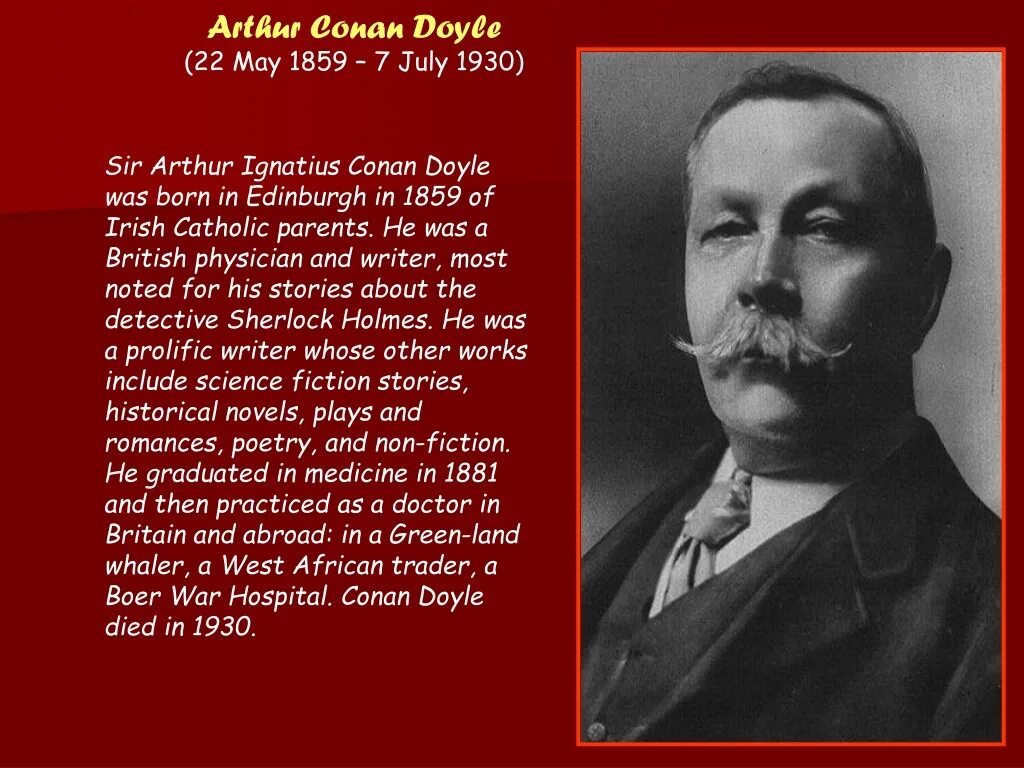 Arthur Conan Doyle
(22 May 1859 – 7 July 1930)

Sir Arthur Ignatius Conan Doyle was born in Edinburgh in 1859 of Irish Catholic parents. He was a British physician and writer, most noted for his stories about the detective Sherlock Holmes. He was a prolific writer whose other works include science fiction stories, historical novels, plays and romances, poetry, and non-fiction. He graduated in medicine in 1881 and then practiced as a doctor in Britain and abroad: in a Green-land whaler, a West African trader, a Boer War Hospital. Conan Doyle died in 1930.